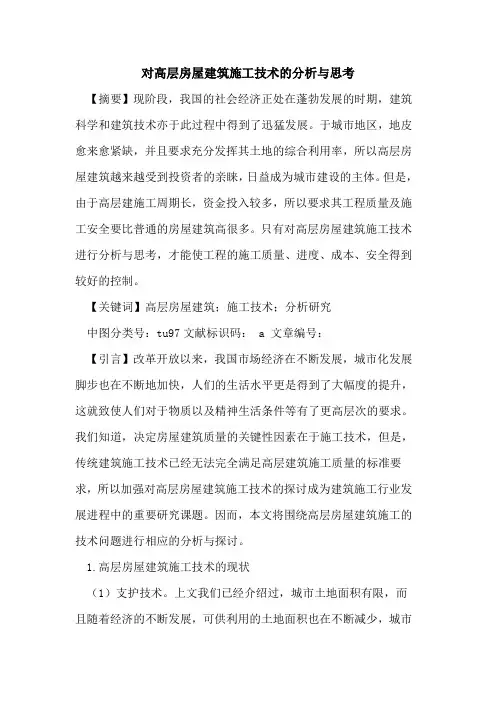 对高层房屋建筑施工技术的分析与思考

【摘要】现阶段，我国的社会经济正处在蓬勃发展的时期，建筑科学和建筑技术亦于此过程中得到了迅猛发展。于城市地区，地皮愈来愈紧缺，并且要求充分发挥其土地的综合利用率，所以高层房屋建筑越来越受到投资者的亲睐，日益成为城市建设的主体。但是，由于高层建施工周期长，资金投入较多，所以要求其工程质量及施工安全要比普通的房屋建筑高很多。只有对高层房屋建筑施工技术进行分析与思考，才能使工程的施工质量、进度、成本、安全得到较好的控制。

【关键词】高层房屋建筑；施工技术；分析研究

中图分类号：tu97 文献标识码： a 文章编号：

【引言】改革开放以来，我国市场经济在不断发展，城市化发展脚步也在不断地加快，人们的生活水平更是得到了大幅度的提升，这就致使人们对于物质以及精神生活条件等有了更高层次的要求。我们知道，决定房屋建筑质量的关键性因素在于施工技术，但是，传统建筑施工技术已经无法完全满足高层建筑施工质量的标准要求，所以加强对高层房屋建筑施工技术的探讨成为建筑施工行业发展进程中的重要研究课题。因而，本文将围绕高层房屋建筑施工的技术问题进行相应的分析与探讨。

1.高层房屋建筑施工技术的现状

（1）支护技术。上文我们已经介绍过，城市土地面积有限，而且随着经济的不断发展，可供利用的土地面积也在不断减少，城市